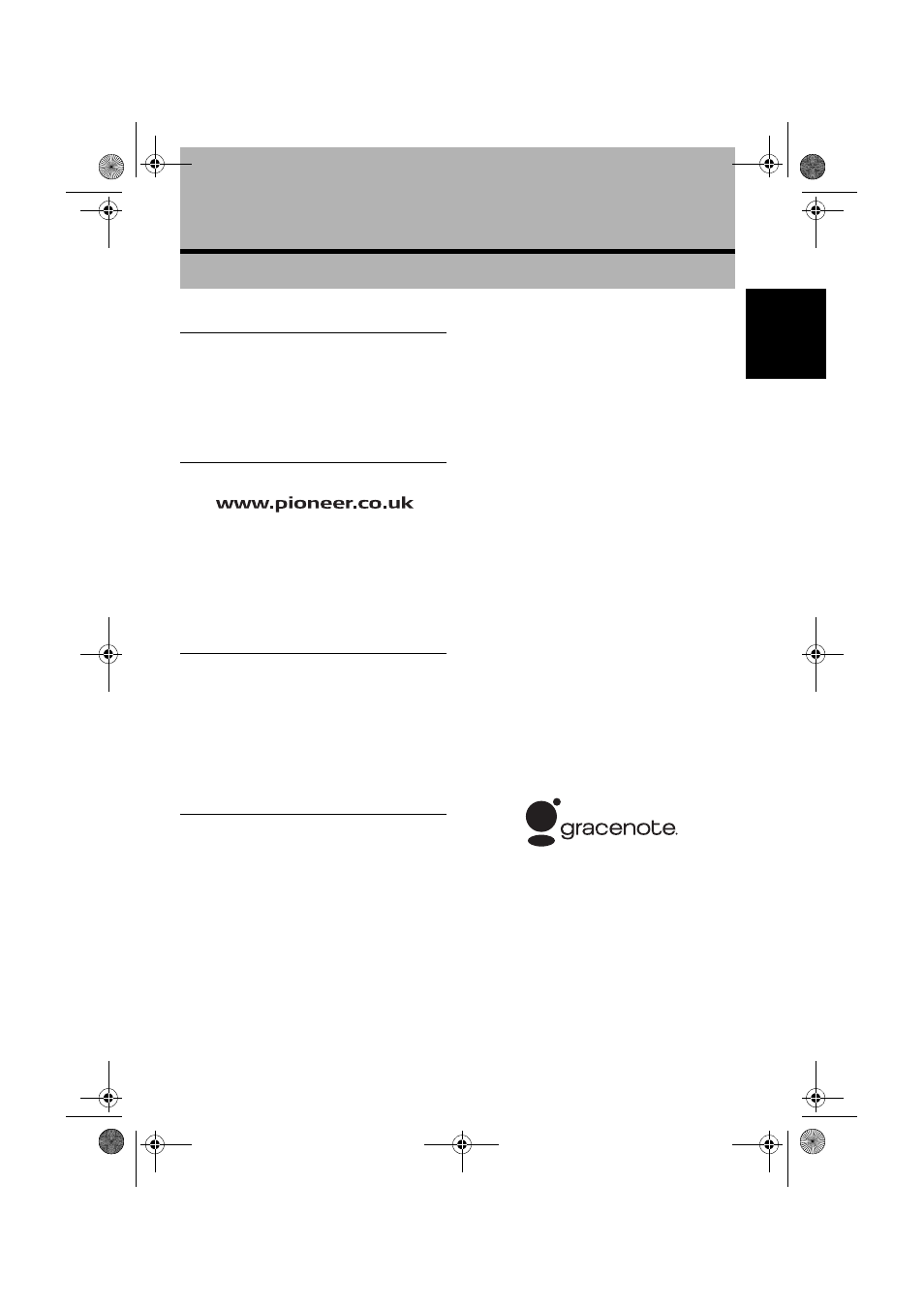 www.pioneer.co.uk

gracenote.